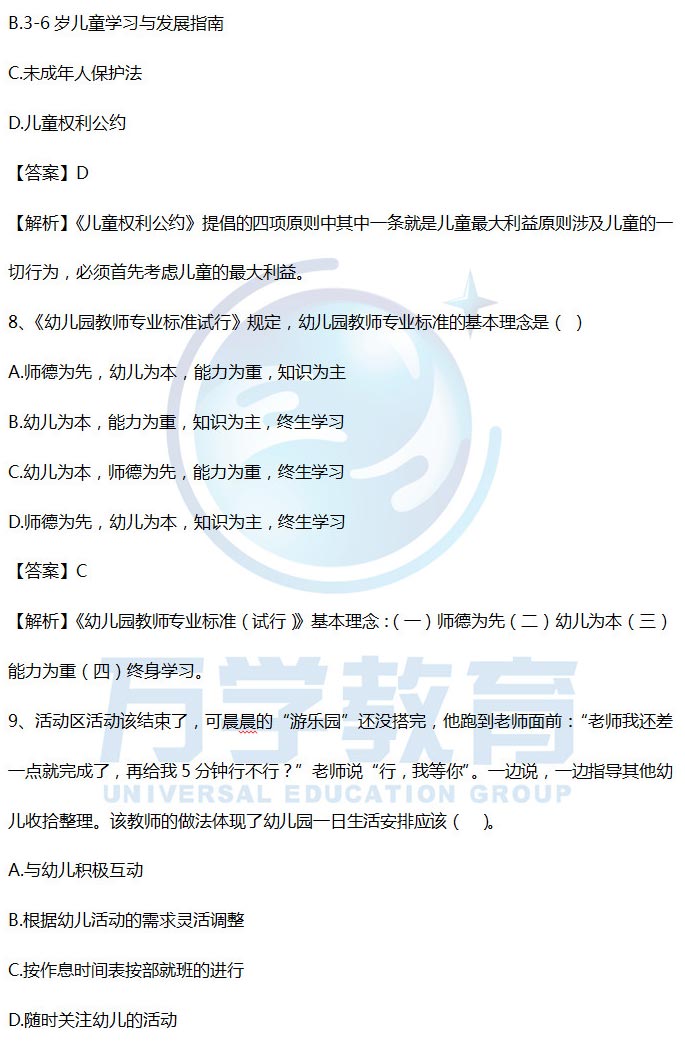 B.3-6岁儿童学习与发展指南

C.未成年人保护法

D.儿童权利公约

【答案】D

【解析】《儿童权利公约》提倡的四项原则中其中一条就是儿童最大利益原则涉及儿童的一切行为，必须首先考虑儿童的最大利益。

8、《幼儿园教师专业标准试行》规定，幼儿园教师专业标准的基本理念是（ ）

A.师德为先，幼儿为本，能力为重，知识为主

B.幼儿为本，能力为重，知识为主，终生学习

C.幼儿为本，师德为先，能力为重，终生学习

D.师德为先，幼儿为本，知识为主，终生学习

【答案】C

【解析】《幼儿园教师专业标准（试行）》基本理念：（一）师德为先（二）幼儿为本（三）能力为重（四）终身学习。

9、活动区活动该结束了，可晨晨的“游乐园”还没搭完，他跑到老师面前：“老师我还差一点就完成了，再给我5分钟行不行？”老师说“行，我等你”。一边说，一边指导其他幼儿收拾整理。该教师的做法体现了幼儿园一日生活安排应该（ ）。

A.与幼儿积极互动

B.根据幼儿活动的需求灵活调整

C.按作息时间表按部就班的进行

D.随时关注幼儿的活动

万学教育
UNIVERSAL EDUCATION GROUP